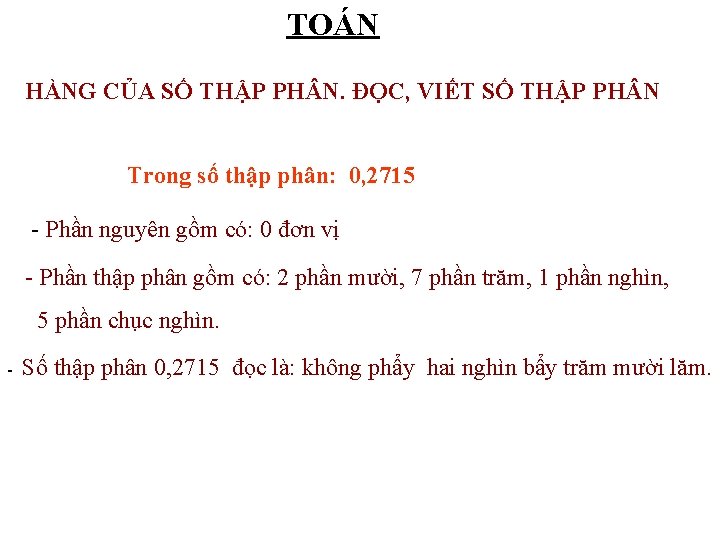 TOÁN

HÀNG CỦA SỐ THẬP PHÂN. ĐỌC, VIẾT SỐ THẬP PHÂN

Trong số thập phân: 0,2715

- Phần nguyên gồm có: 0 đơn vị

- Phần thập phân gồm có: 2 phần mười, 7 phần trăm, 1 phần nghìn, 5 phần chục nghìn.

- Số thập phân 0,2715 đọc là: không phẩy hai nghìn bẩy trăm mười lăm.